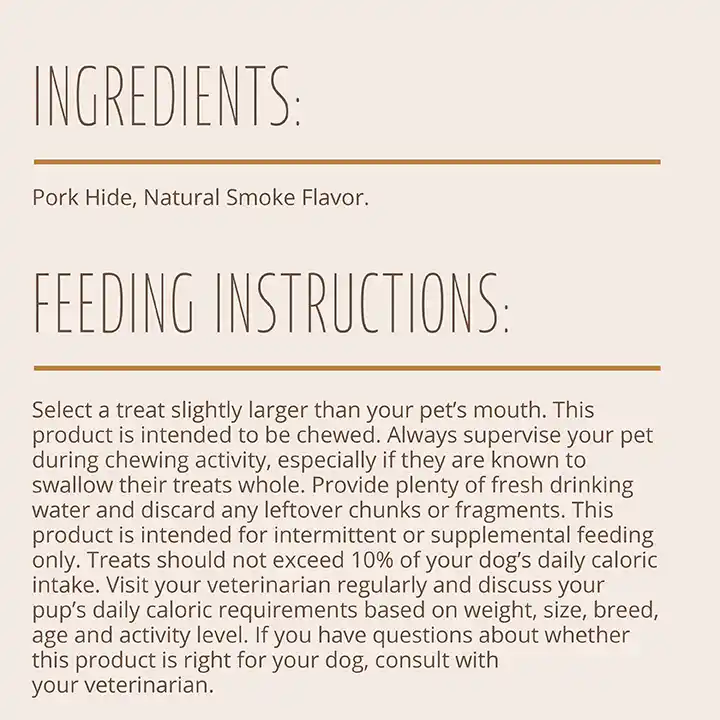 INGREDIENTS:

Pork Hide, Natural Smoke Flavor.

FEEDING INSTRUCTIONS:

Select a treat slightly larger than your pet's mouth. This product is intended to be chewed. Always supervise your pet during chewing activity, especially if they are known to swallow their treats whole. Provide plenty of fresh drinking water and discard any leftover chunks or fragments. This product is intended for intermittent or supplemental feeding only. Treats should not exceed 10% of your dog's daily caloric intake. Visit your veterinarian regularly and discuss your pup's daily caloric requirements based on weight, size, breed, age and activity level. If you have questions about whether this product is right for your dog, consult with your veterinarian.